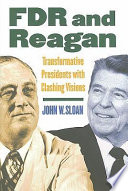 FDR and Reagan

Transformative Presidents with Clashing Visions

JOHN W. SLOAN